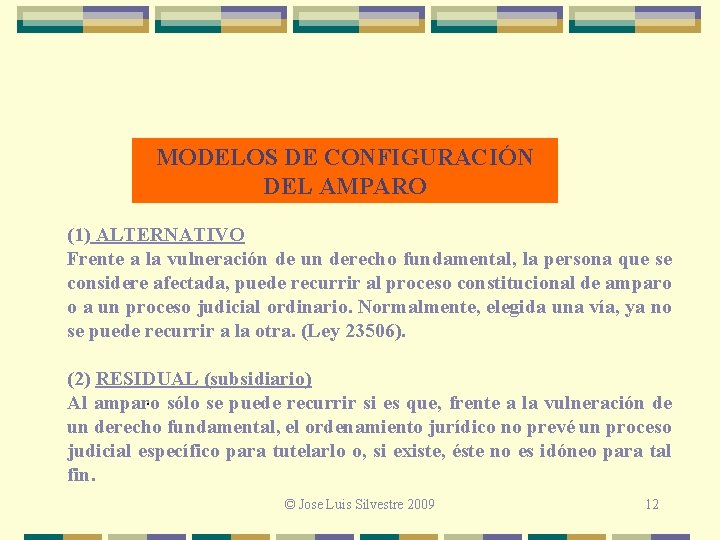 MODELOS DE CONFIGURACIÓN DEL AMPARO

(1) ALTERNATIVO
Frente a la vulneración de un derecho fundamental, la persona que se considere afectada, puede recurrir al proceso constitucional de amparo o a un proceso judicial ordinario. Normalmente, elegida una vía, ya no se puede recurrir a la otra. (Ley 23506).

(2) RESIDUAL (subsidiario)
Al amparo sólo se puede recurrir si es que, frente a la vulneración de un derecho fundamental, el ordenamiento jurídico no prevé un proceso judicial específico para tutelarlo o, si existe, éste no es idóneo para tal fin.

© Jose Luis Silvestre 2009

12